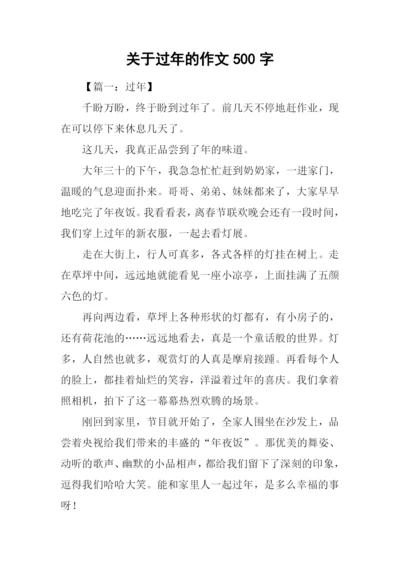 关于过年的作文 500 字

【篇一：过年】

千盼万盼，终于盼到过年了。前几天不停地赶作业，现在可以停下来休息几天了。

这几天，我真正品尝到了年的味道。

大年三十的下午，我急急忙忙赶到奶奶家，一进家门，温暖的气息迎面扑来。哥哥、弟弟、妹妹都来了，大家早早地吃完了年夜饭。我看看表，离春节联欢晚会还有一段时间，我们穿上过年的新衣服，一起去看灯展。

走在大街上，行人可真多，各式各样的灯挂在树上。走在草坪中间，远远地就能看见一座小凉亭，上面挂满了五颜六色的灯。

再向两边看，草坪上各种形状的灯都有，有小房子的，还有荷花池的……远远地看去，真是一个童话般的世界。灯多，人自然也就多，观赏灯的人真是摩肩接踵。再看每个人的脸上，都挂着灿烂的笑容，洋溢着过年的喜庆。我们拿着照相机，拍下了这一幕幕热烈欢腾的场景。

刚回到家里，节目就开始了，全家人围坐在沙发上，品尝着央视给我们带来的丰盛的“年夜饭”。那优美的舞姿、动听的歌声、幽默的小品相声，都给我们留下了深刻的印象，逗得我们哈哈大笑。能和家里人一起过年，是多么幸福的事呀！